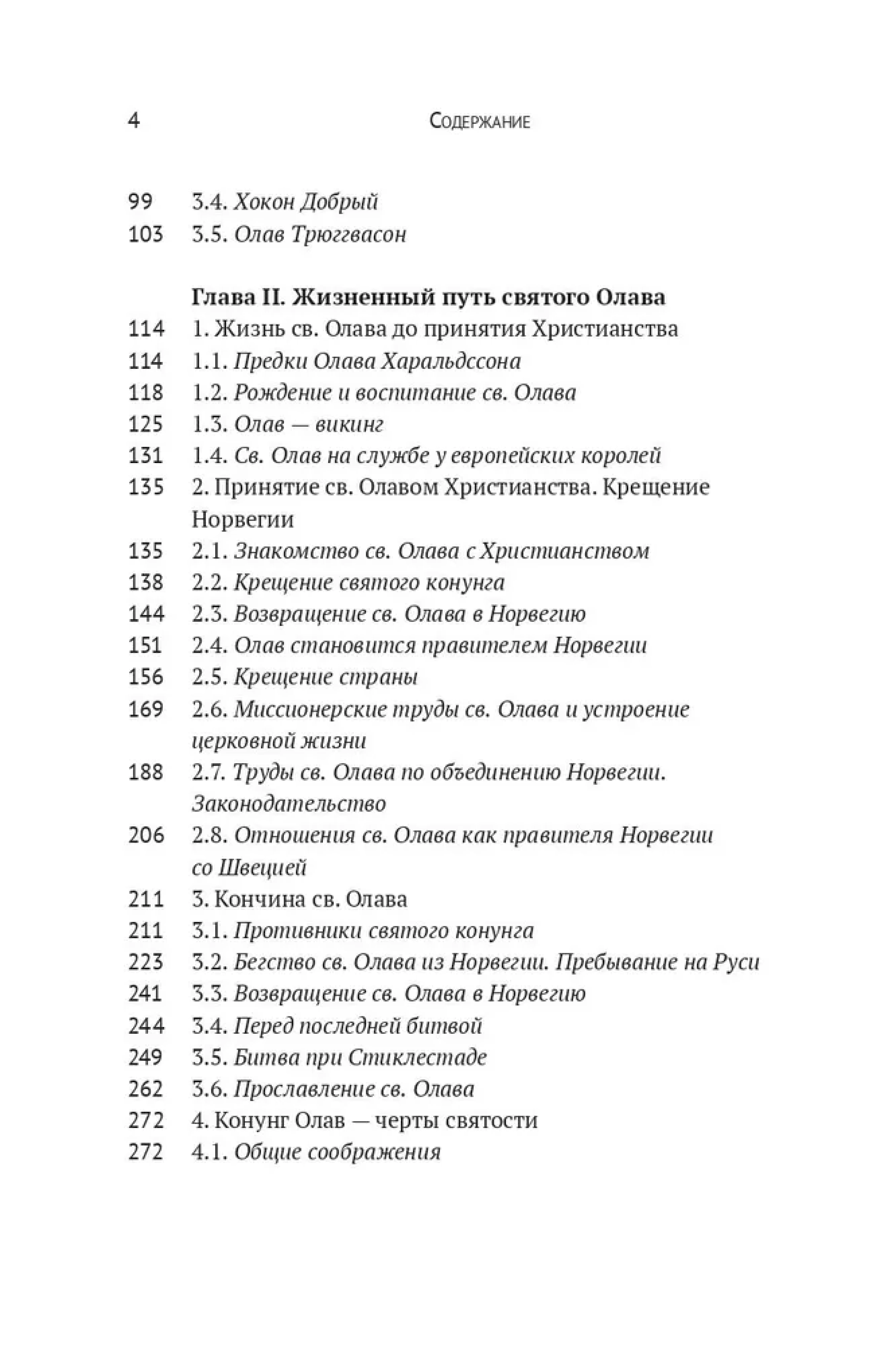 4 Содержание

99 3.4. Хокон Добрый
103 3.5. Олав Трюггвасон

Глава II. Жизненный путь святого Олава
114 1. Жизнь св. Олава до принятия Христианства
114 1.1. Предки Олава Харальдссона
118 1.2. Рождение и воспитание св. Олава
125 1.3. Олав — викинг
131 1.4. Св. Олав на службе у европейских королей
135 2. Принятие св. Олавом Христианства. Крещение Норвегии
135 2.1. Знакомство св. Олава с Христианством
138 2.2. Крещение святого конунга
144 2.3. Возвращение св. Олава в Норвегию
151 2.4. Олав становится правителем Норвегии
156 2.5. Крещение страны
169 2.6. Миссионерские труды св. Олава и устроение церковной жизни
188 2.7. Труды св. Олава по объединению Норвегии. Законодательство
206 2.8. Отношения св. Олава как правителя Норвегии со Швецией
211 3. Кончина св. Олава
211 3.1. Противники святого конунга
223 3.2. Бегство св. Олава из Норвегии. Пребывание на Руси
241 3.3. Возвращение св. Олава в Норвегию
244 3.4. Перед последней битвой
249 3.5. Битва при Стиклестаде
262 3.6. Прославление св. Олава
272 4. Конунг Олав — черты святости
272 4.1. Общие соображения